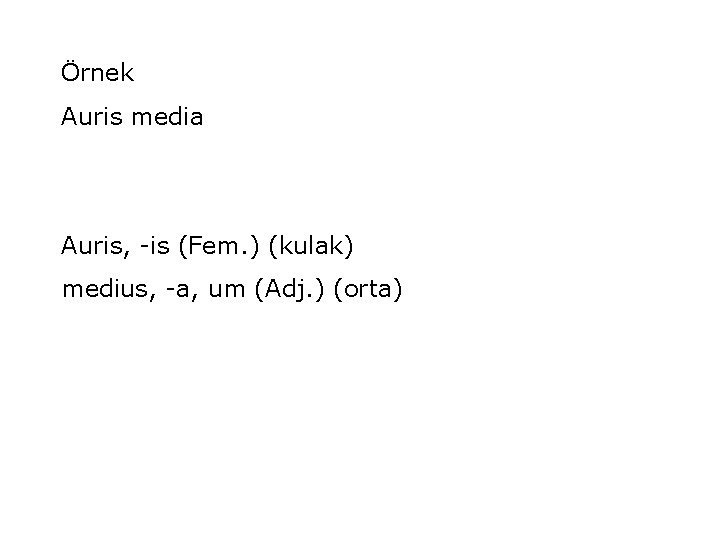 Örnek

Auris media

Auris, -is (Fem.) (kulak)

medius, -a, um (Adj.) (orta)